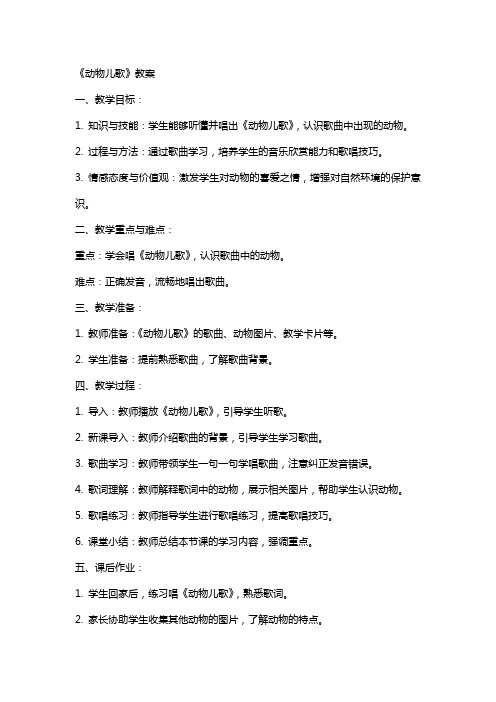 《动物儿歌》教案

一、教学目标：

1. 知识与技能：学生能够听懂并唱出《动物儿歌》，认识歌曲中出现的动物。

2. 过程与方法：通过歌曲学习，培养学生的音乐欣赏能力和歌唱技巧。

3. 情感态度与价值观：激发学生对动物的喜爱之情，增强对自然环境的保护意识。

二、教学重点与难点：

重点：学会唱《动物儿歌》，认识歌曲中的动物。

难点：正确发音，流畅地唱出歌曲。

三、教学准备：

1. 教师准备：《动物儿歌》的歌曲、动物图片、教学卡片等。

2. 学生准备：提前熟悉歌曲，了解歌曲背景。

四、教学过程：

1. 导入：教师播放《动物儿歌》，引导学生听歌。

2. 新课导入：教师介绍歌曲的背景，引导学生学习歌曲。

3. 歌曲学习：教师带领学生一句一句学唱歌曲，注意纠正发音错误。

4. 歌词理解：教师解释歌词中的动物，展示相关图片，帮助学生认识动物。

5. 歌唱练习：教师指导学生进行歌唱练习，提高歌唱技巧。

6. 课堂小结：教师总结本节课的学习内容，强调重点。

五、课后作业：

1. 学生回家后，练习唱《动物儿歌》，熟悉歌词。

2. 家长协助学生收集其他动物的图片，了解动物的特点。